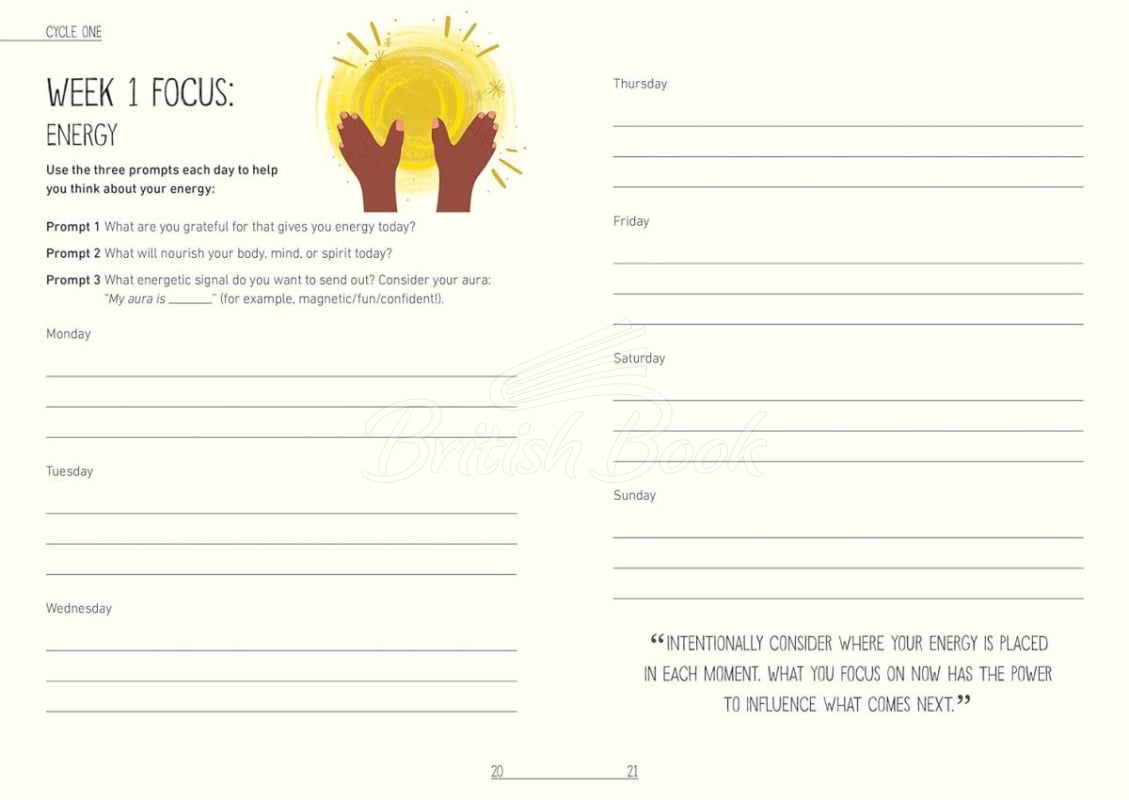 CYCLE ONE

WEEK 1 FOCUS:
ENERGY

Use the three prompts each day to help you think about your energy:

Prompt 1 What are you grateful for that gives you energy today?

Prompt 2 What will nourish your body, mind, or spirit today?

Prompt 3 What energetic signal do you want to send out? Consider your aura: "My aura is ____" (for example, magnetic/fun/confident!).

Monday

____
____
____

Tuesday

____
____
____

Wednesday

____
____
____

Thursday

____
____
____

Friday

____
____
____

Saturday

____
____
____

Sunday

____
____
____

"INTENTIONALLY CONSIDER WHERE YOUR ENERGY IS PLACED IN EACH MOMENT. WHAT YOU FOCUS ON NOW HAS THE POWER TO INFLUENCE WHAT COMES NEXT."

20 21

British Book